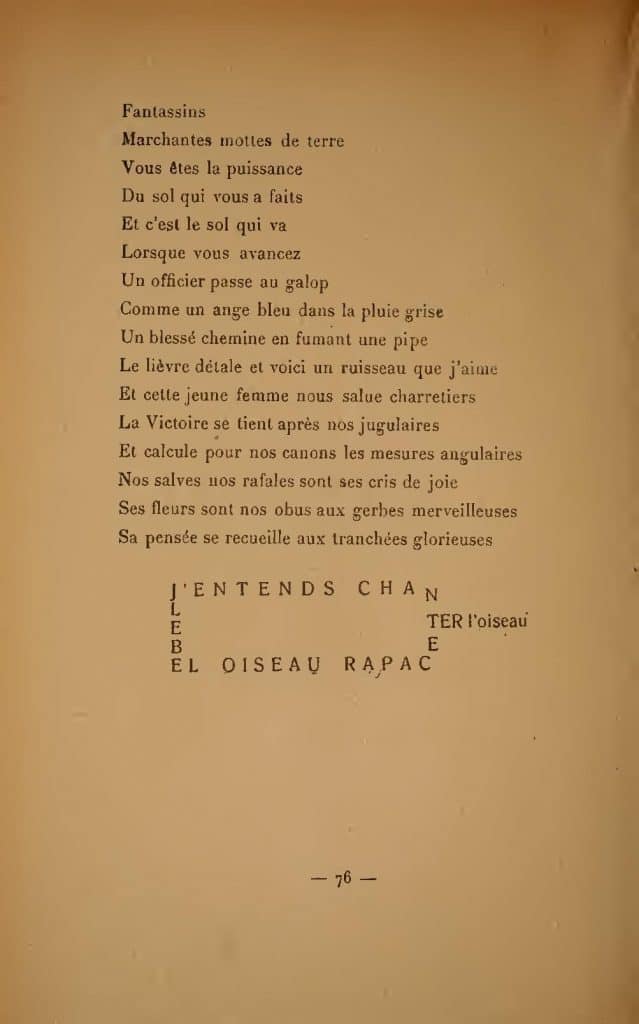 Fantassins
Marchantes mottes de terre
Vous êtes la puissance
Du sol qui vous a faits
Et c'est le sol qui va
Lorsque vous avancez
Un officier passe au galop
Comme un ange bleu dans la pluie grise
Un blessé chemine en fumant une pipe
Le lièvre détale et voici un ruisseau que j'aime
Et cette jeune femme nous salue charretiers
La Victoire se tient après nos jugulaires
Et calcule pour nos canons les mesures angulaires
Nos salves nos rafales sont ses cris de joie
Ses fleurs sont nos obus aux gerbes merveilleuses
Sa pensée se recueille aux tranchées glorieuses

J'ENTENDS CHAN
L
E TER l'oiseau
B E
EL OISEAU RAPAC

— 76 —